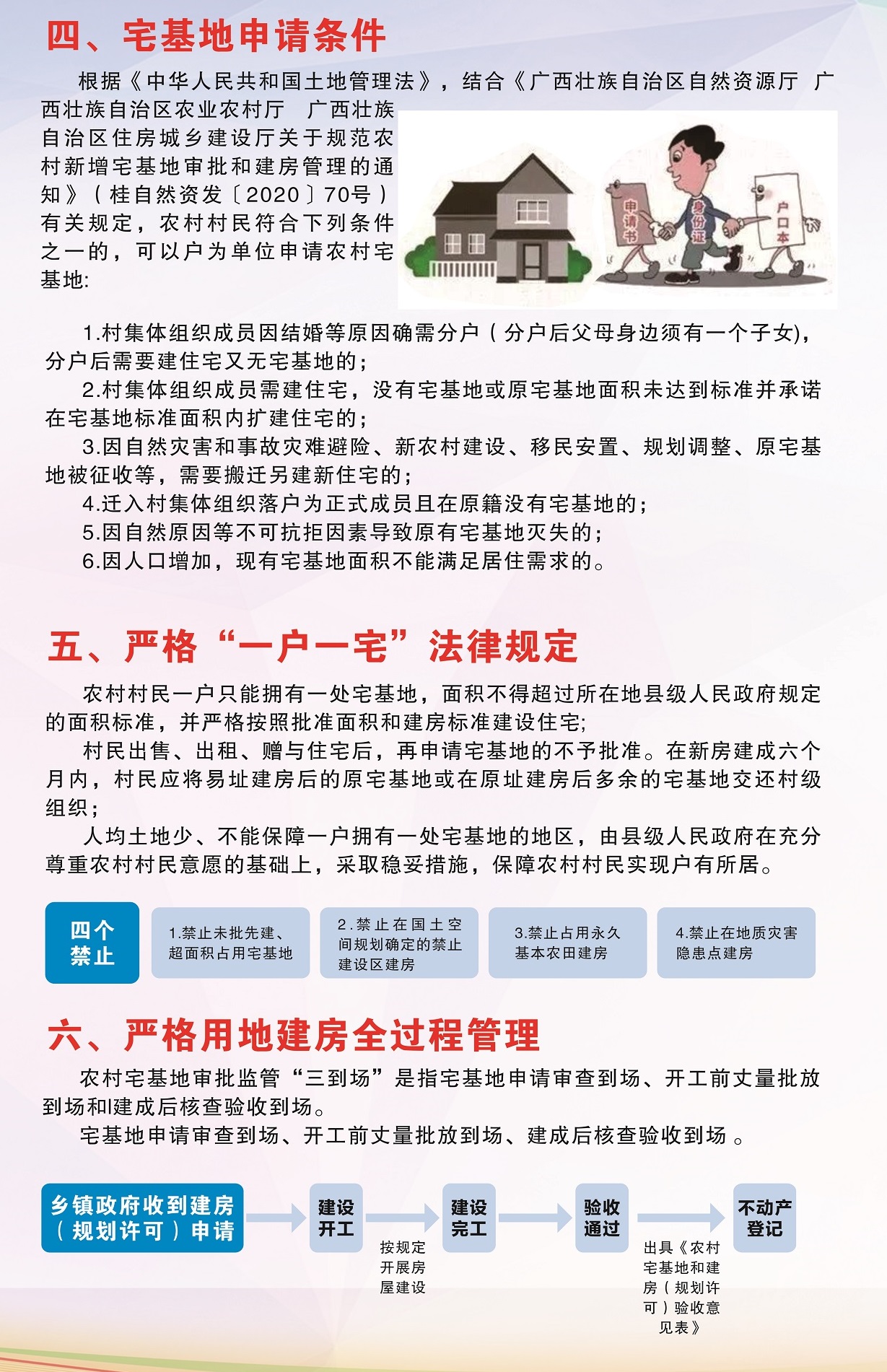 四、宅基地申请条件

根据《中华人民共和国土地管理法》，结合《广西壮族自治区自然资源厅 广西壮族自治区农业农村厅 广西壮族自治区住房城乡建设厅关于规范农村新增宅基地审批和建房管理的通知》（桂自然资发〔2020〕70号）有关规定，农村村民符合下列条件之一的，可以户为单位申请农村宅基地:

申请书 身份证 户口本

1.村集体组织成员因结婚等原因确需分户（分户后父母身边须有一个子女)，分户后需要建住宅又无宅基地的；
2.村集体组织成员需建住宅，没有宅基地或原宅基地面积未达到标准并承诺在宅基地标准面积内扩建住宅的；
3.因自然灾害和事故灾难避险、新农村建设、移民安置、规划调整、原宅基地被征收等，需要搬迁另建新住宅的；
4.迁入村集体组织落户为正式成员且在原籍没有宅基地的；
5.因自然原因等不可抗拒因素导致原有宅基地灭失的；
6.因人口增加，现有宅基地面积不能满足居住需求的。

五、严格“一户一宅”法律规定

农村村民一户只能拥有一处宅基地，面积不得超过所在地县级人民政府规定的面积标准，并严格按照批准面积和建房标准建设住宅;
村民出售、出租、赠与住宅后，再申请宅基地的不予批准。在新房建成六个月内，村民应将易址建房后的原宅基地或在原址建房后多余的宅基地交还村级组织；
人均土地少、不能保障一户拥有一处宅基地的地区，由县级人民政府在充分尊重农村村民意愿的基础上，采取稳妥措施，保障农村村民实现户有所居。

四个禁止
1.禁止未批先建、超面积占用宅基地
2.禁止在国土空间规划确定的禁止建设区建房
3.禁止占用永久基本农田建房
4.禁止在地质灾害隐患点建房

六、严格用地建房全过程管理

农村宅基地审批监管“三到场”是指宅基地申请审查到场、开工前丈量批放到场和建成后核查验收到场。
宅基地申请审查到场、开工前丈量批放到场、建成后核查验收到场 。

乡镇政府收到建房（规划许可）申请
建设开工
按规定开展房屋建设
建设完工
验收通过
出具《农村宅基地和建房（规划许可）验收意见表》
不动产登记